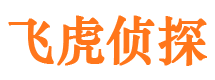 飞虎侦探